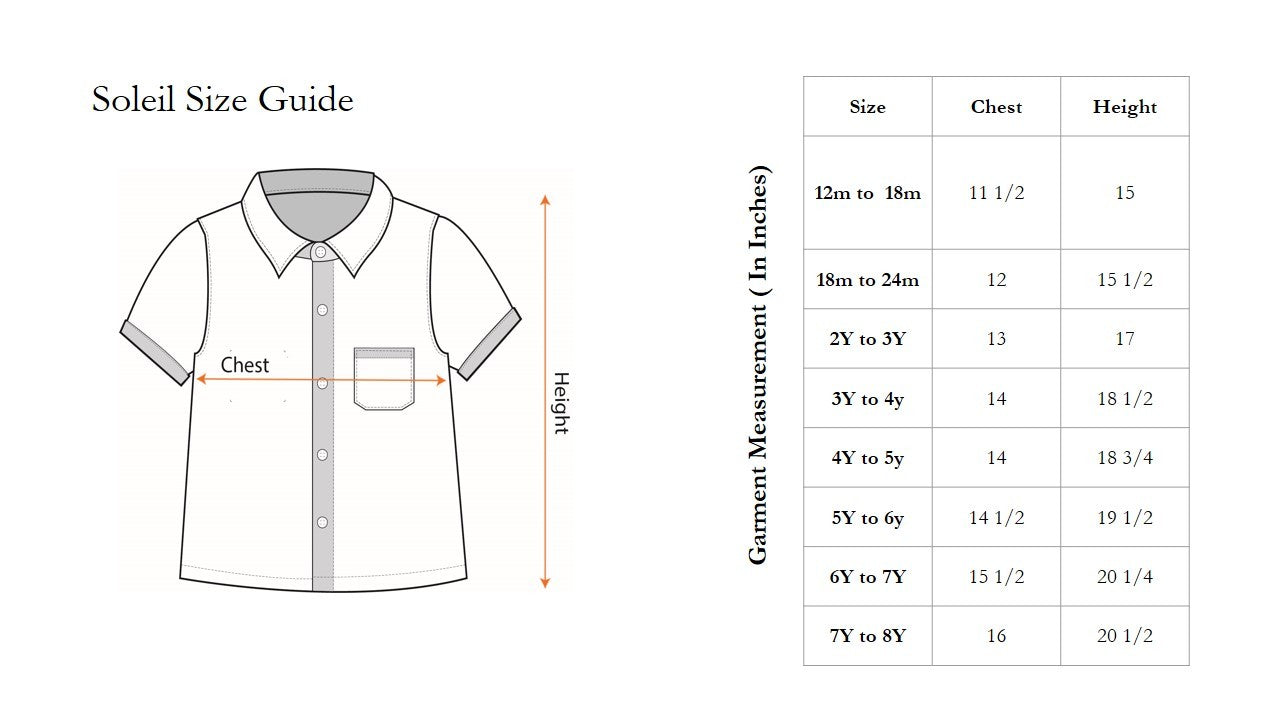 Soleil Size Guide

Chest

Height

Garment Measurement ( In Inches)

| Size | Chest | Height |
|---|---|---|
| 12m to 18m | 11 1/2 | 15 |
| 18m to 24m | 12 | 15 1/2 |
| 2Y to 3Y | 13 | 17 |
| 3Y to 4y | 14 | 18 1/2 |
| 4Y to 5y | 14 | 18 3/4 |
| 5Y to 6y | 14 1/2 | 19 1/2 |
| 6Y to 7Y | 15 1/2 | 20 1/4 |
| 7Y to 8Y | 16 | 20 1/2 |